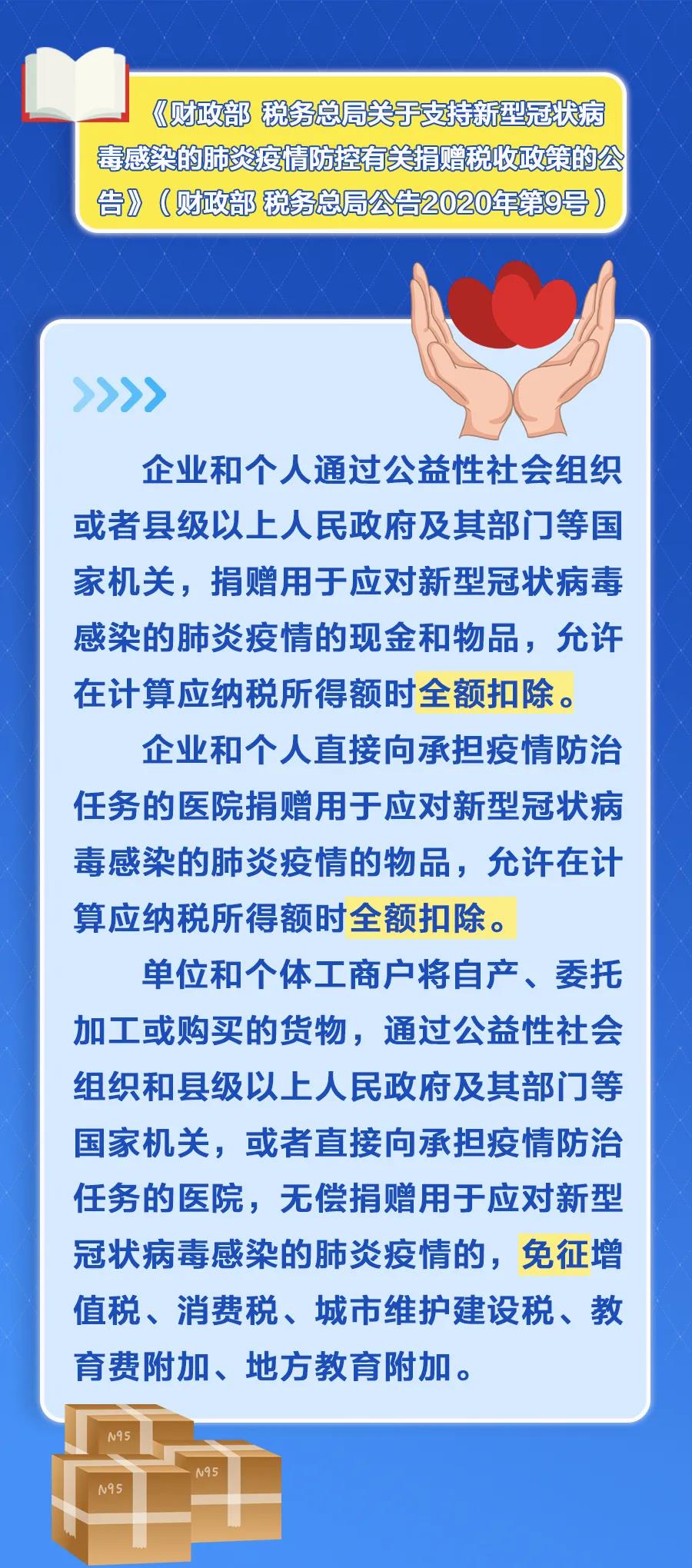 《财政部 税务总局关于支持新型冠状病毒感染的肺炎疫情防控有关捐赠税收政策的公告》（财政部 税务总局公告2020年第9号）

企业和个人通过公益性社会组织或者县级以上人民政府及其部门等国家机关，捐赠用于应对新型冠状病毒感染的肺炎疫情的现金和物品，允许在计算应纳税所得额时全额扣除。

企业和个人直接向承担疫情防治任务的医院捐赠用于应对新型冠状病毒感染的肺炎疫情的物品，允许在计算应纳税所得额时全额扣除。

单位和个体工商户将自产、委托加工或购买的货物，通过公益性社会组织和县级以上人民政府及其部门等国家机关，或者直接向承担疫情防治任务的医院，无偿捐赠用于应对新型冠状病毒感染的肺炎疫情的，免征增值税、消费税、城市维护建设税、教育费附加、地方教育附加。

N95

N95

N95